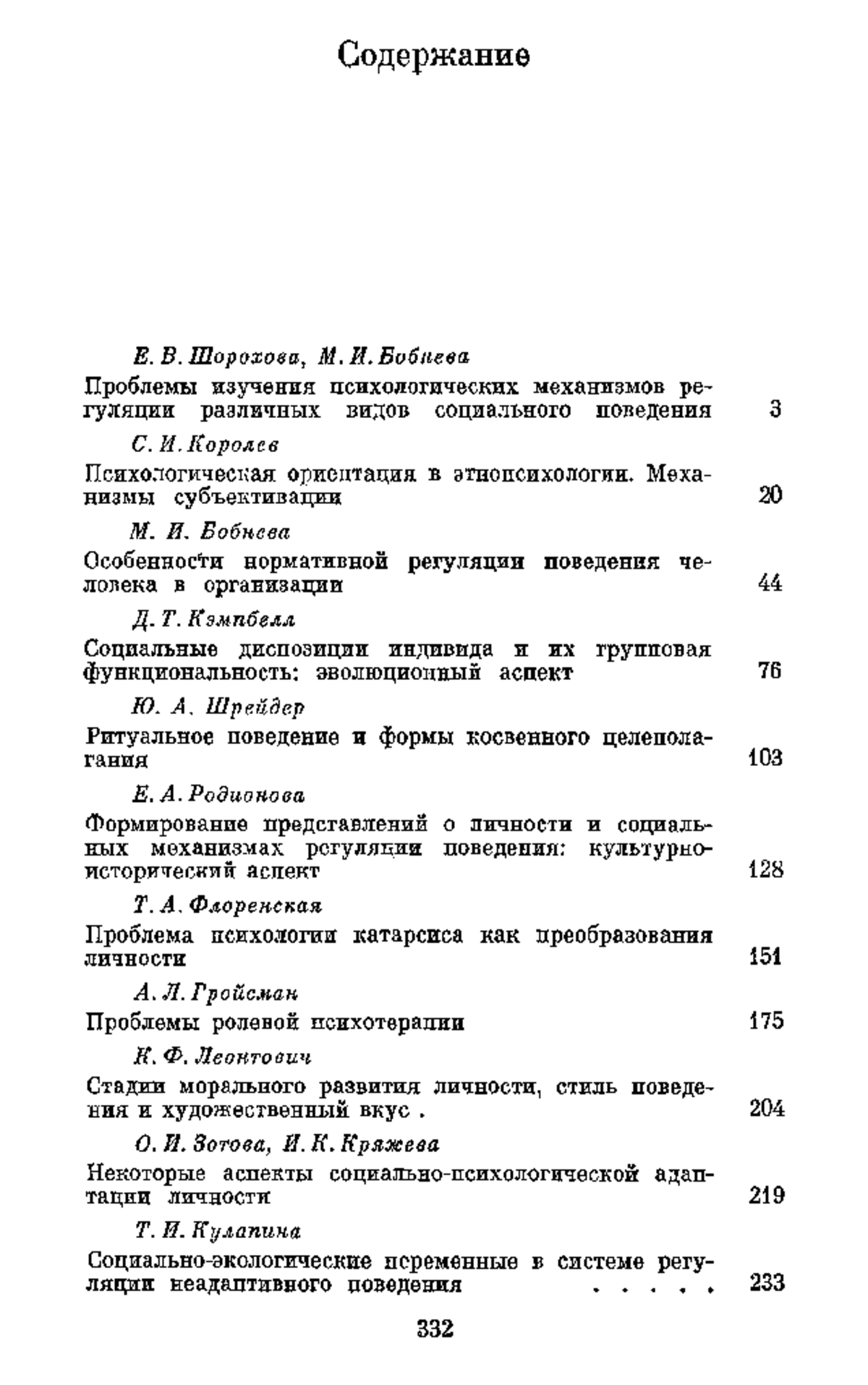 Содержание

Е. В. Шорохова, М. И. Бобнева

Проблемы изучения психологических механизмов регуляции различных видов социального поведения 3

С. И. Королев

Психологическая ориентация в этнопсихологии. Механизмы субъективации 20

М. И. Бобнева

Особенности нормативной регуляции поведения человека в организации 44

Д. Т. Кэмпбелл

Социальные диспозиции индивида и их групповая функциональность: эволюционный аспект 76

Ю. А. Шрейдер

Ритуальное поведение и формы косвенного целеполагания 103

Е. А. Родионова

Формирование представлений о личности и социальных механизмах регуляции поведения: культурно-исторический аспект 128

Т. А. Флоренская

Проблема психологии катарсиса как преобразования личности 151

А. Л. Гройсман

Проблемы ролевой психотерапии 175

К. Ф. Леонтович

Стадии морального развития личности, стиль поведения и художественный вкус . 204

О. И. Зотова, И. К. Кряжева

Некоторые аспекты социально-психологической адаптации личности 219

Т. И. Кулапина

Социально-экологические переменные в системе регуляции неадаптивного поведения . . . . . 233

332